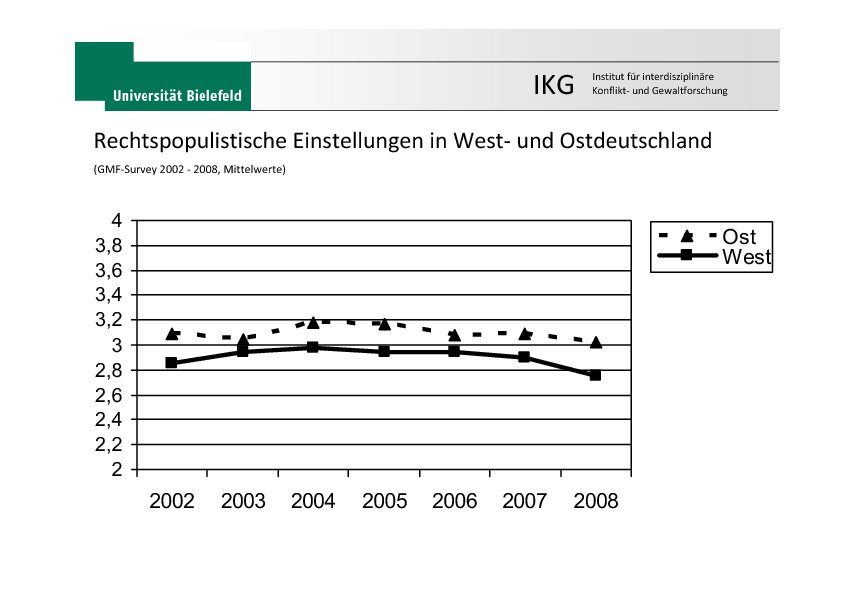 Universität Bielefeld

IKG Institut für interdisziplinäre Konflikt- und Gewaltforschung

Rechtspopulistische Einstellungen in West- und Ostdeutschland

(GMF-Survey 2002 - 2008, Mittelwerte)

4
3,8
3,6
3,4
3,2
3
2,8
2,6
2,4
2,2
2

2002 2003 2004 2005 2006 2007 2008

Ost
West